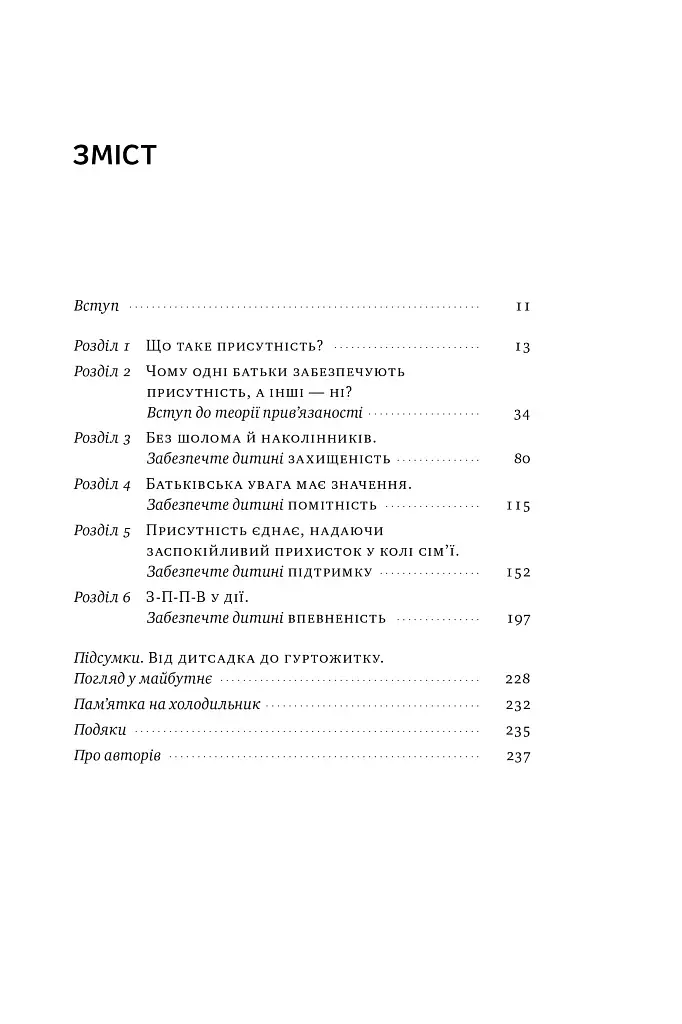 ЗМІСТ

Вступ 11

Розділ 1 Що таке присутність? 13

Розділ 2 Чому одні батьки забезпечують присутність, а інші — ні? Вступ до теорії прив'язаності 34

Розділ 3 Без шолома й наколінників. Забезпечте дитині захищеність 80

Розділ 4 Батьківська увага має значення. Забезпечте дитині помітність 115

Розділ 5 Присутність єднає, надаючи заспокійливий прихисток у колі сім'ї. Забезпечте дитині підтримку 152

Розділ 6 З-П-П-В у дії. Забезпечте дитині впевненість 197

Підсумки. Від дитсадка до гуртожитку. Погляд у майбутнє 228

Пам'ятка на холодильник 232

Подяки 235

Про авторів 237